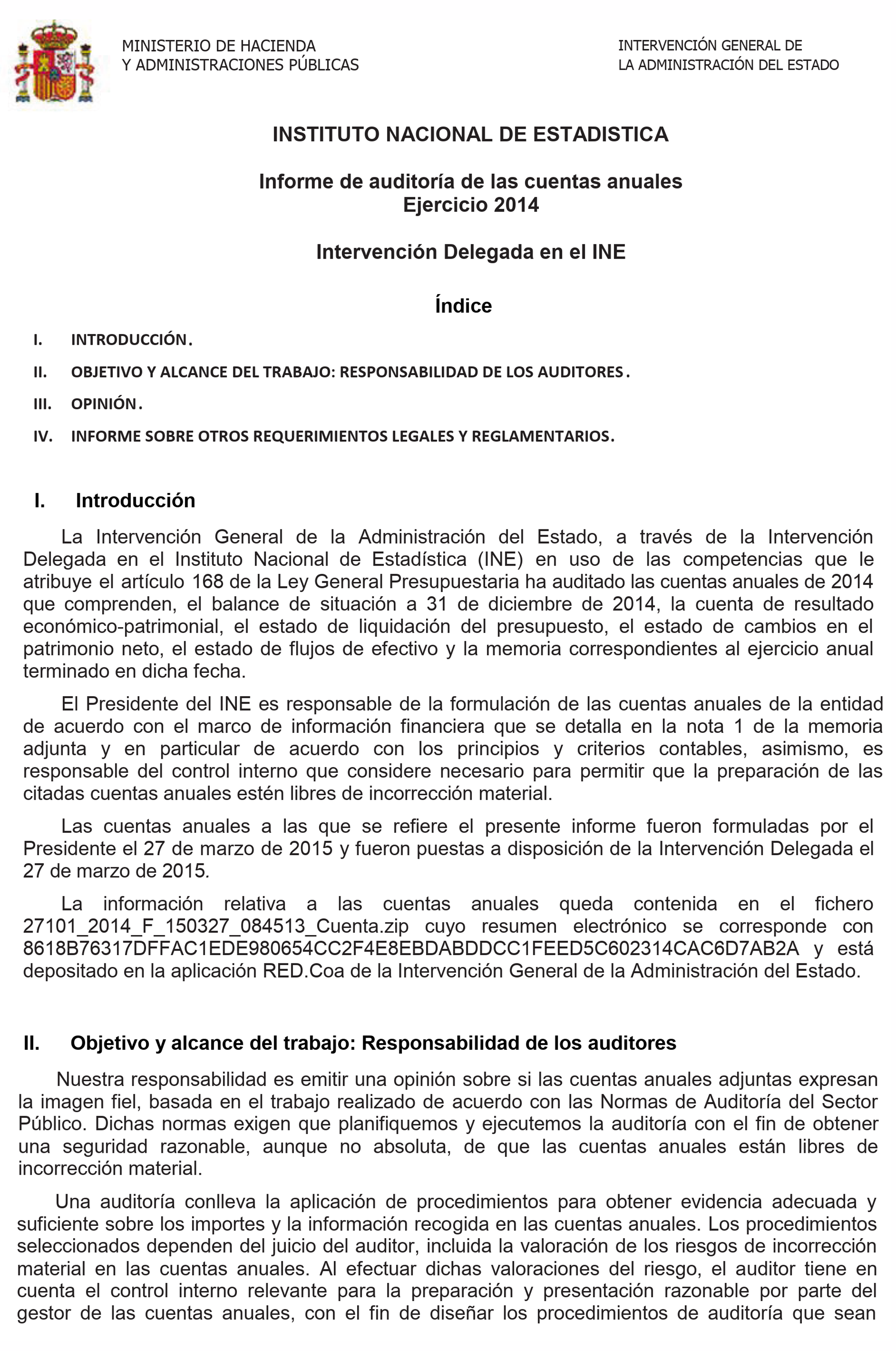 MINISTERIO DE HACIENDA
Y ADMINISTRACIONES PÚBLICAS

INTERVENCIÓN GENERAL DE
LA ADMINISTRACIÓN DEL ESTADO

INSTITUTO NACIONAL DE ESTADISTICA

Informe de auditoría de las cuentas anuales
Ejercicio 2014

Intervención Delegada en el INE

Índice

I. INTRODUCCIÓN.
II. OBJETIVO Y ALCANCE DEL TRABAJO: RESPONSABILIDAD DE LOS AUDITORES.
III. OPINIÓN.
IV. INFORME SOBRE OTROS REQUERIMIENTOS LEGALES Y REGLAMENTARIOS.

I. Introducción

La Intervención General de la Administración del Estado, a través de la Intervención Delegada en el Instituto Nacional de Estadística (INE) en uso de las competencias que le atribuye el artículo 168 de la Ley General Presupuestaria ha auditado las cuentas anuales de 2014 que comprenden, el balance de situación a 31 de diciembre de 2014, la cuenta de resultado económico-patrimonial, el estado de liquidación del presupuesto, el estado de cambios en el patrimonio neto, el estado de flujos de efectivo y la memoria correspondientes al ejercicio anual terminado en dicha fecha.

El Presidente del INE es responsable de la formulación de las cuentas anuales de la entidad de acuerdo con el marco de información financiera que se detalla en la nota 1 de la memoria adjunta y en particular de acuerdo con los principios y criterios contables, asimismo, es responsable del control interno que considere necesario para permitir que la preparación de las citadas cuentas anuales estén libres de incorrección material.

Las cuentas anuales a las que se refiere el presente informe fueron formuladas por el Presidente el 27 de marzo de 2015 y fueron puestas a disposición de la Intervención Delegada el 27 de marzo de 2015.

La información relativa a las cuentas anuales queda contenida en el fichero 27101_2014_F_150327_084513_Cuenta.zip cuyo resumen electrónico se corresponde con 8618B76317DFFAC1EDE980654CC2F4E8EBDABDDCC1FEED5C602314CAC6D7AB2A y está depositado en la aplicación RED.Coa de la Intervención General de la Administración del Estado.

II. Objetivo y alcance del trabajo: Responsabilidad de los auditores

Nuestra responsabilidad es emitir una opinión sobre si las cuentas anuales adjuntas expresan la imagen fiel, basada en el trabajo realizado de acuerdo con las Normas de Auditoría del Sector Público. Dichas normas exigen que planifiquemos y ejecutemos la auditoría con el fin de obtener una seguridad razonable, aunque no absoluta, de que las cuentas anuales están libres de incorrección material.

Una auditoría conlleva la aplicación de procedimientos para obtener evidencia adecuada y suficiente sobre los importes y la información recogida en las cuentas anuales. Los procedimientos seleccionados dependen del juicio del auditor, incluida la valoración de los riesgos de incorrección material en las cuentas anuales. Al efectuar dichas valoraciones del riesgo, el auditor tiene en cuenta el control interno relevante para la preparación y presentación razonable por parte del gestor de las cuentas anuales, con el fin de diseñar los procedimientos de auditoría que sean